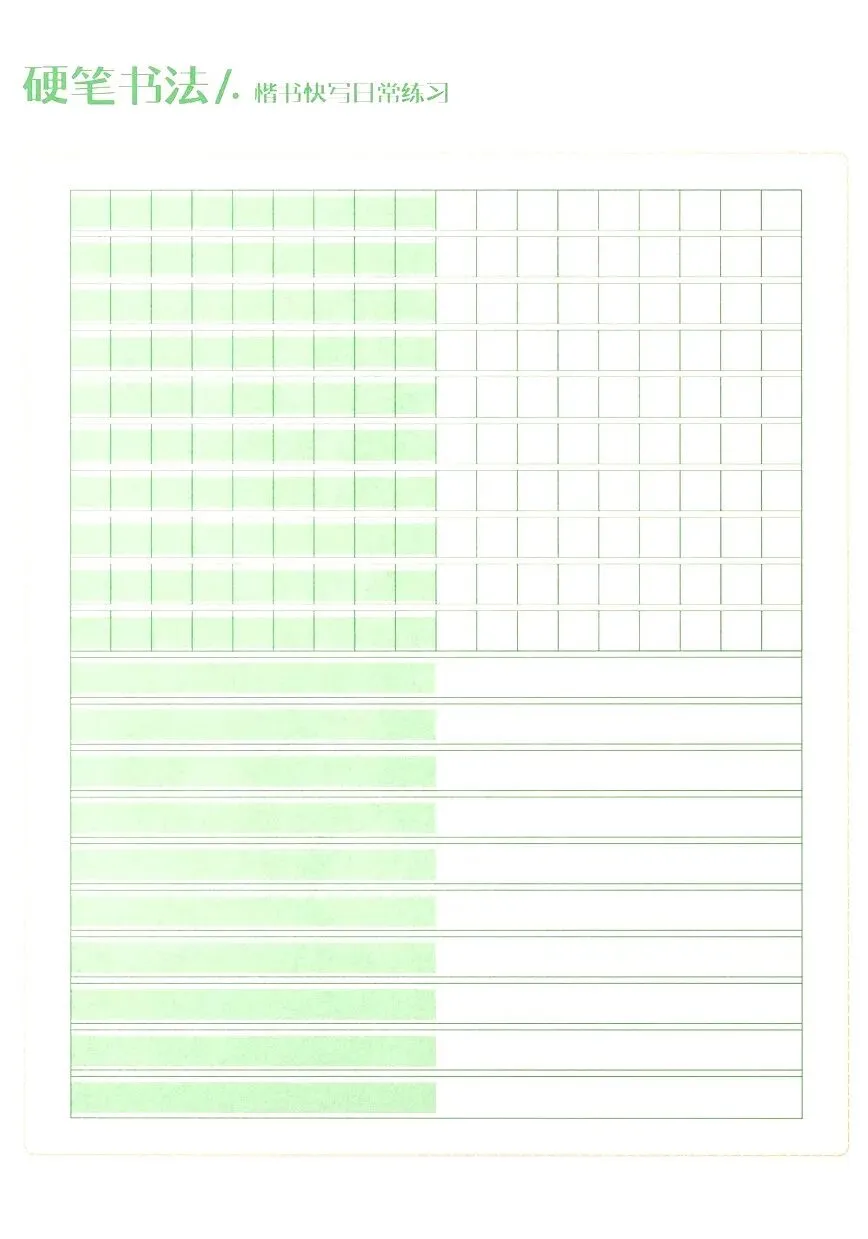 硬笔书法/. 楷书快写日常练习